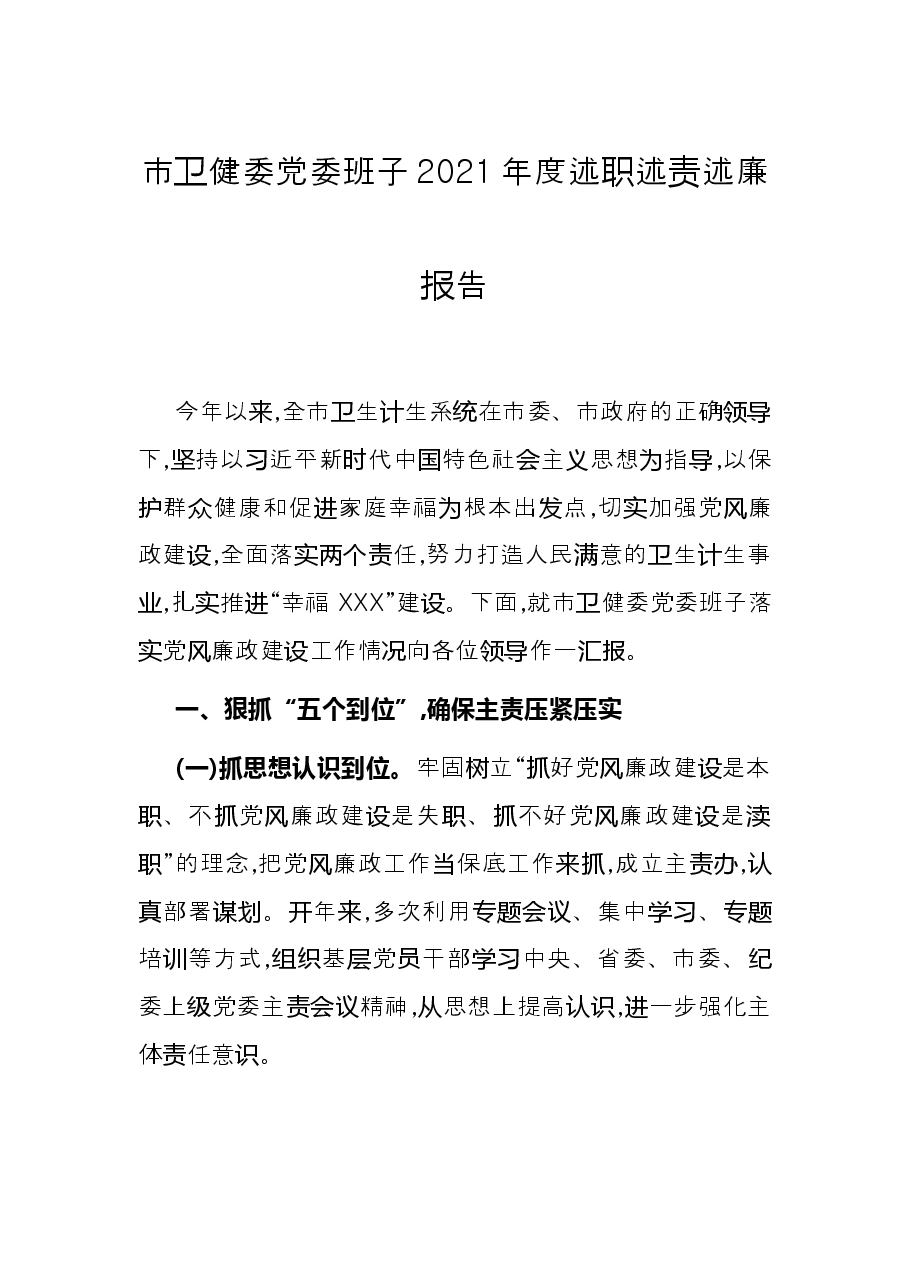 市卫健委党委班子2021年度述职述责述廉报告

今年以来,全市卫生计生系统在市委、市政府的正确领导下,坚持以习近平新时代中国特色社会主义思想为指导,以保护群众健康和促进家庭幸福为根本出发点,切实加强党风廉政建设,全面落实两个责任,努力打造人民满意的卫生计生事业,扎实推进“幸福XXX”建设。下面,就市卫健委党委班子落实党风廉政建设工作情况向各位领导作一汇报。

一、狠抓“五个到位”,确保主责压紧压实

(一)抓思想认识到位。牢固树立“抓好党风廉政建设是本职、不抓党风廉政建设是失职、抓不好党风廉政建设是渎职”的理念,把党风廉政工作当保底工作来抓,成立主责办,认真部署谋划。开年来,多次利用专题会议、集中学习、专题培训等方式,组织基层党员干部学习中央、省委、市委、纪委上级党委主责会议精神,从思想上提高认识,进一步强化主体责任意识。